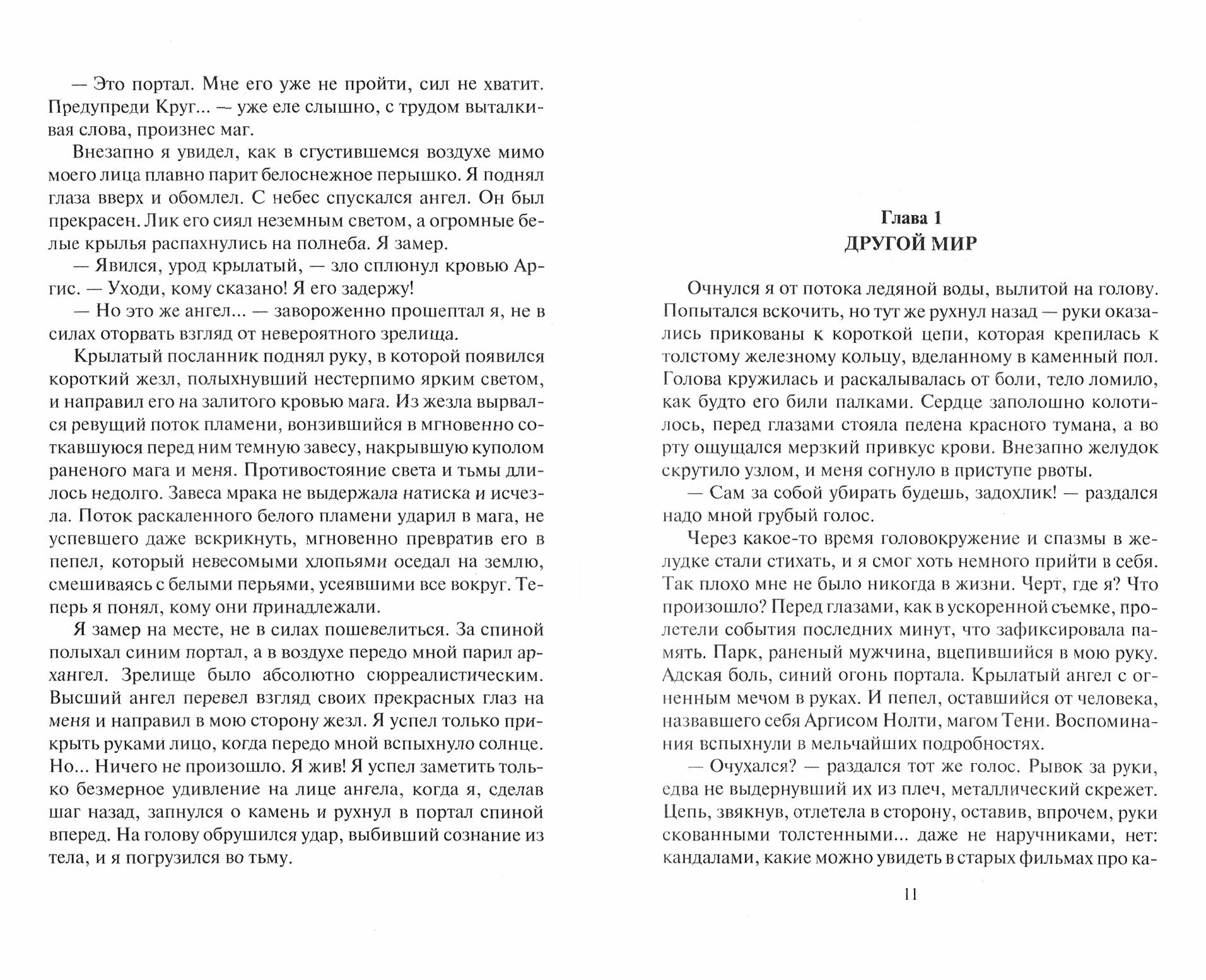 — Это портал. Мне его уже не пройти, сил не хватит. Предупреди Круг... — уже еле слышно, с трудом выталкивая слова, произнес маг.

Внезапно я увидел, как в сгустившемся воздухе мимо моего лица плавно парит белоснежное перышко. Я поднял глаза вверх и обомлел. С небес спускался ангел. Он был прекрасен. Лик его сиял неземным светом, а огромные белые крылья распахнулись на полнеба. Я замер.

— Явился, урод крылатый, — зло сплюнул кровью Аргис. — Уходи, кому сказано! Я его задержу!

— Но это же ангел... — завороженно прошептал я, не в силах оторвать взгляд от невероятного зрелища.

Крылатый посланник поднял руку, в которой появился короткий жезл, полыхнувший нестерпимо ярким светом, и направил его на залитого кровью мага. Из жезла вырвался ревущий поток пламени, вонзившийся в мгновенно соткавшуюся перед ним темную завесу, накрывшую куполом раненого мага и меня. Противостояние света и тьмы длилось недолго. Завеса мрака не выдержала натиска и исчезла. Поток раскаленного белого пламени ударил в мага, не успевшего даже вскрикнуть, мгновенно превратив его в пепел, который невесомыми хлопьями оседал на землю, смешиваясь с белыми перьями, усеявшими все вокруг. Теперь я понял, кому они принадлежали.

Я замер на месте, не в силах пошевелиться. За спиной полыхал синим портал, а в воздухе передо мной парил архангел. Зрелище было абсолютно сюрреалистическим. Высший ангел перевел взгляд своих прекрасных глаз на меня и направил в мою сторону жезл. Я успел только прикрыть руками лицо, когда передо мной вспыхнуло солнце. Но... Ничего не произошло. Я жив! Я успел заметить только безмерное удивление на лице ангела, когда я, сделав шаг назад, запнулся о камень и рухнул в портал спиной вперед. На голову обрушился удар, выбивший сознание из тела, и я погрузился во тьму.

Глава 1
ДРУГОЙ МИР

Очнулся я от потока ледяной воды, вылитой на голову. Попытался вскочить, но тут же рухнул назад — руки оказались прикованы к короткой цепи, которая крепилась к толстому железному кольцу, вделанному в каменный пол. Голова кружилась и раскалывалась от боли, тело ломило, как будто его били палками. Сердце заполошно колотилось, перед глазами стояла пелена красного тумана, а во рту ощущался мерзкий привкус крови. Внезапно желудок скрутило узлом, и меня согнуло в приступе рвоты.

— Сам за собой убирать будешь, задохлик! — раздался надо мной грубый голос.

Через какое-то время головокружение и спазмы в желудке стали стихать, и я смог хоть немного прийти в себя. Так плохо мне не было никогда в жизни. Черт, где я? Что произошло? Перед глазами, как в ускоренной съемке, пролетели события последних минут, что зафиксировала память. Парк, раненый мужчина, вцепившийся в мою руку. Адская боль, синий огонь портала. Крылатый ангел с огненным мечом в руках. И пепел, оставшийся от человека, назвавшего себя Аргисом Нолти, магом Тени. Воспоминания вспыхнули в мельчайших подробностях.

— Очухался? — раздался тот же голос. Рывок за руки, едва не выдернувший их из плеч, металлический скрежет. Цепь, звякнув, отлетела в сторону, оставив, впрочем, руки скованными толстенными... даже не наручниками, нет: кандалами, какие можно увидеть в старых фильмах про ка-

11